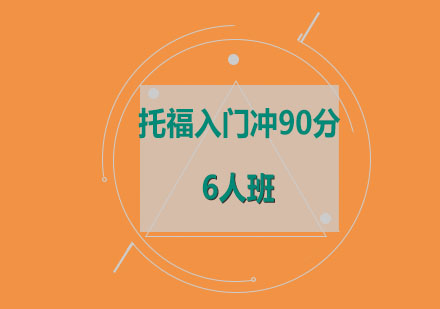 托福入门冲90分

6人班